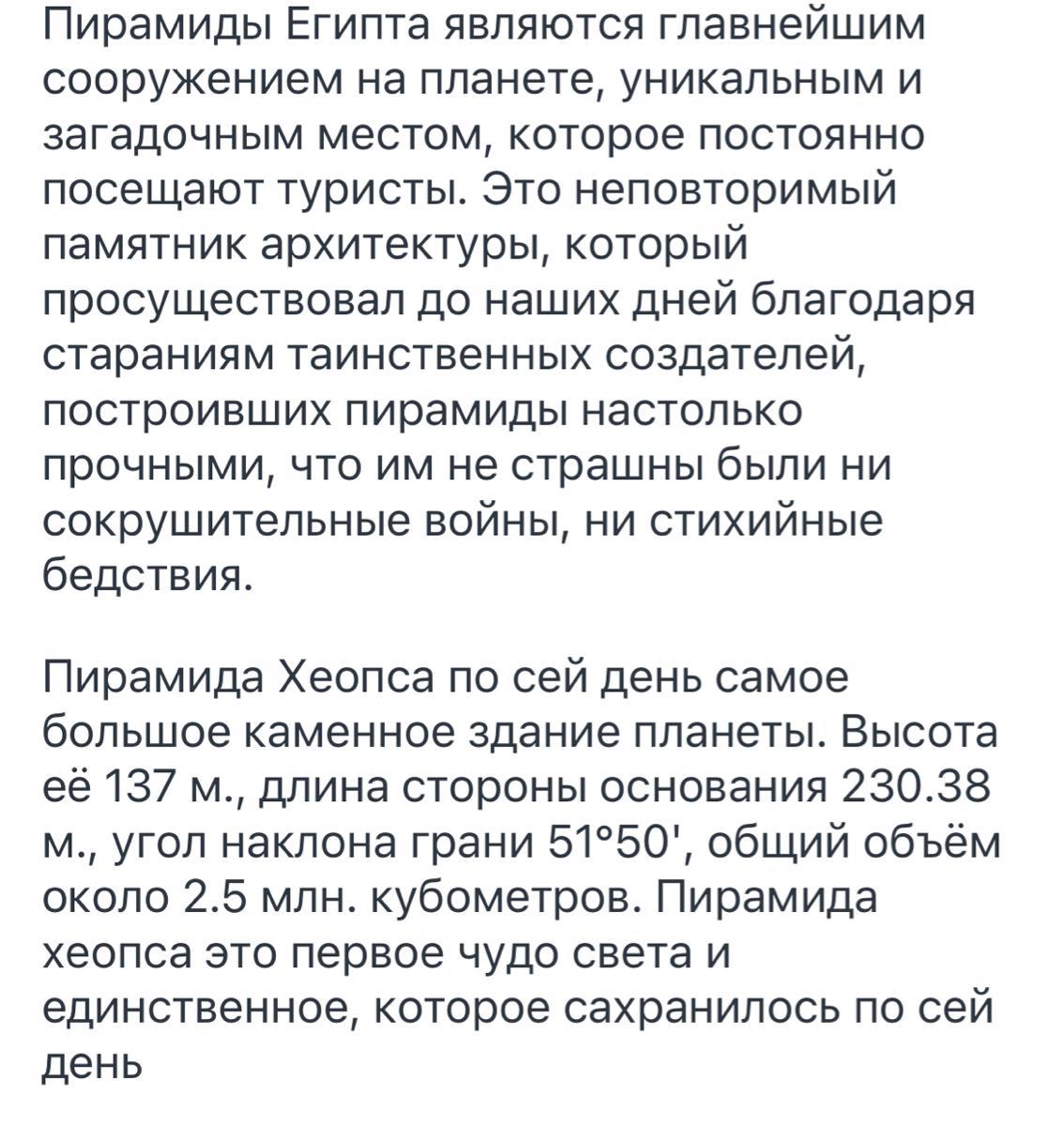 Пирамиды Египта являются главнейшим сооружением на планете, уникальным и загадочным местом, которое постоянно посещают туристы. Это неповторимый памятник архитектуры, который просуществовал до наших дней благодаря стараниям таинственных создателей, построивших пирамиды настолько прочными, что им не страшны были ни сокрушительные войны, ни стихийные бедствия.

Пирамида Хеопса по сей день самое большое каменное здание планеты. Высота её 137 м., длина стороны основания 230.38 м., угол наклона грани 51°50', общий объём около 2.5 млн. кубометров. Пирамида хеопса это первое чудо света и единственное, которое сахранилось по сей день